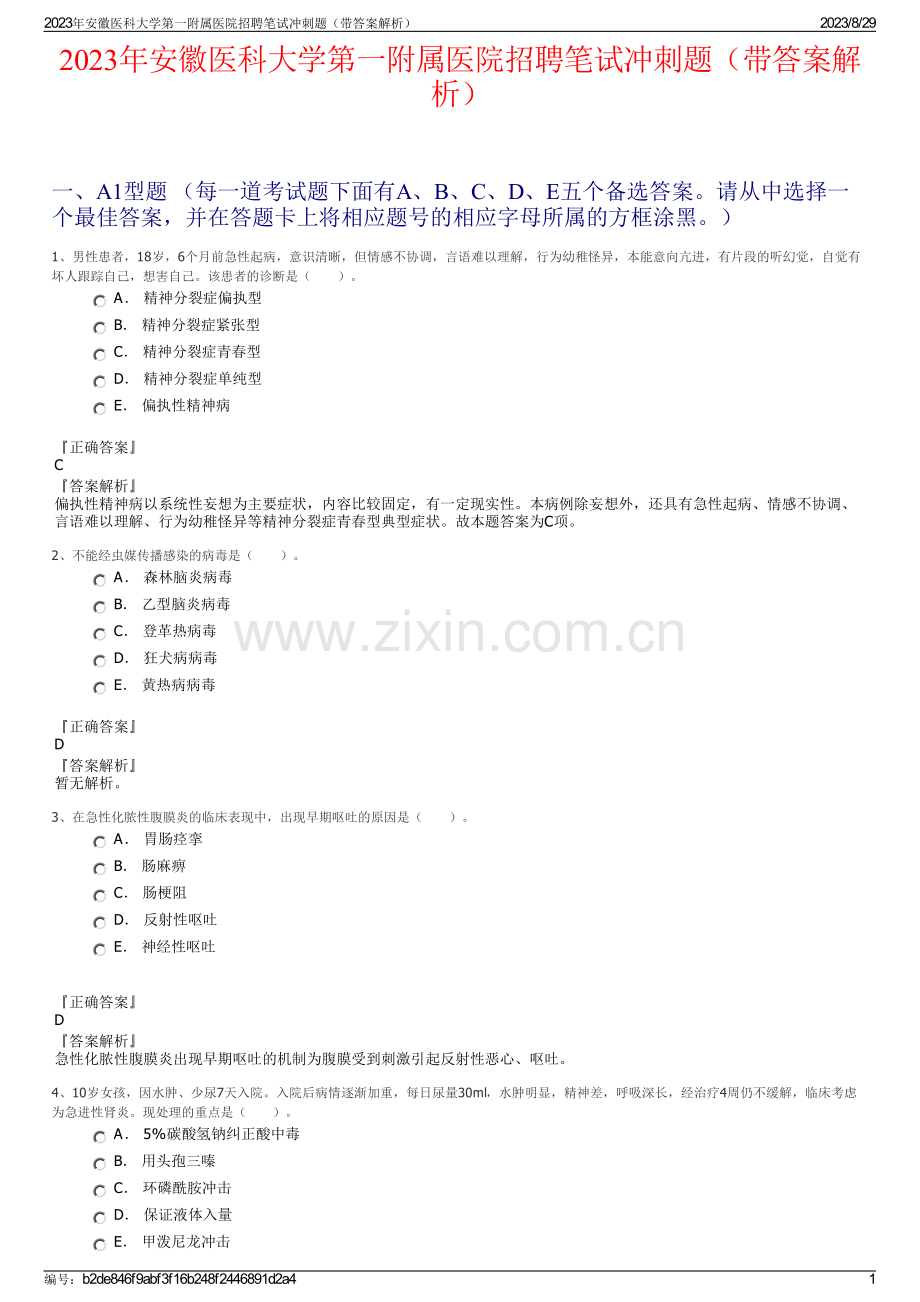 2023年安徽医科大学第一附属医院招聘笔试冲刺题（带答案解析）　2023/8/29

2023年安徽医科大学第一附属医院招聘笔试冲刺题（带答案解析）

一、A1型题 （每一道考试题下面有A、B、C、D、E五个备选答案。请从中选择一个最佳答案，并在答题卡上将相应题号的相应字母所属的方框涂黑。）

1、男性患者，18岁，6个月前急性起病，意识清晰，但情感不协调，言语难以理解，行为幼稚怪异，本能意向亢进，有片段的听幻觉，自觉有坏人跟踪自己，想害自己。该患者的诊断是（　　）。

A． 精神分裂症偏执型
B． 精神分裂症紧张型
C． 精神分裂症青春型
D． 精神分裂症单纯型
E． 偏执性精神病

『正确答案』
C
『答案解析』
偏执性精神病以系统性妄想为主要症状，内容比较固定，有一定现实性。本病例除妄想外，还具有急性起病、情感不协调、言语难以理解、行为幼稚怪异等精神分裂症青春型典型症状。故本题答案为C项。

2、不能经虫媒传播感染的病毒是（　　）。

A． 森林脑炎病毒
B． 乙型脑炎病毒
C． 登革热病毒
D． 狂犬病病毒
E． 黄热病病毒

www.zixin.com.cn

『正确答案』
D
『答案解析』
暂无解析。

3、在急性化脓性腹膜炎的临床表现中，出现早期呕吐的原因是（　　）。

A． 胃肠痉挛
B． 肠麻痹
C． 肠梗阻
D． 反射性呕吐
E． 神经性呕吐

『正确答案』
D
『答案解析』
急性化脓性腹膜炎出现早期呕吐的机制为腹膜受到刺激引起反射性恶心、呕吐。

4、10岁女孩，因水肿、少尿7天入院。入院后病情逐渐加重，每日尿量30ml，水肿明显，精神差，呼吸深长，经治疗4周仍不缓解，临床考虑为急进性肾炎。现处理的重点是（　　）。

A． 5%碳酸氢钠纠正酸中毒
B． 用头孢三嗪
C． 环磷酰胺冲击
D． 保证液体入量
E． 甲泼尼龙冲击

编号：b2de846f9abf3f16b248f2446891d2a4　1